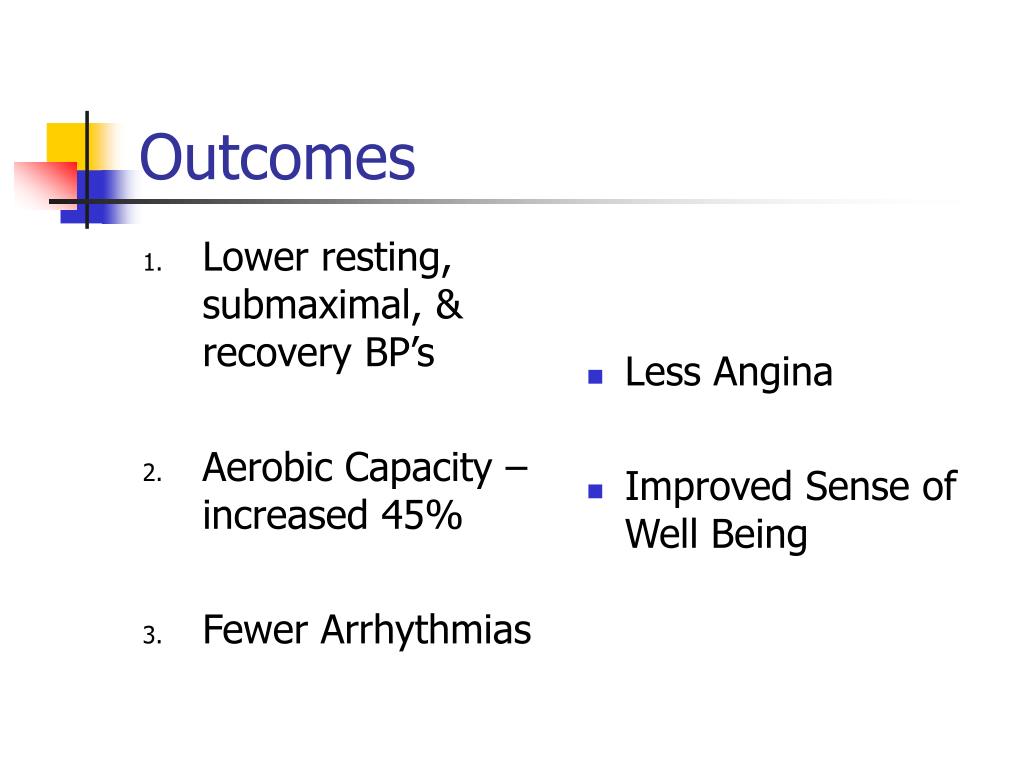 Outcomes

1. Lower resting, submaximal, & recovery BP’s

2. Aerobic Capacity – increased 45%

3. Fewer Arrhythmias

- Less Angina

- Improved Sense of Well Being